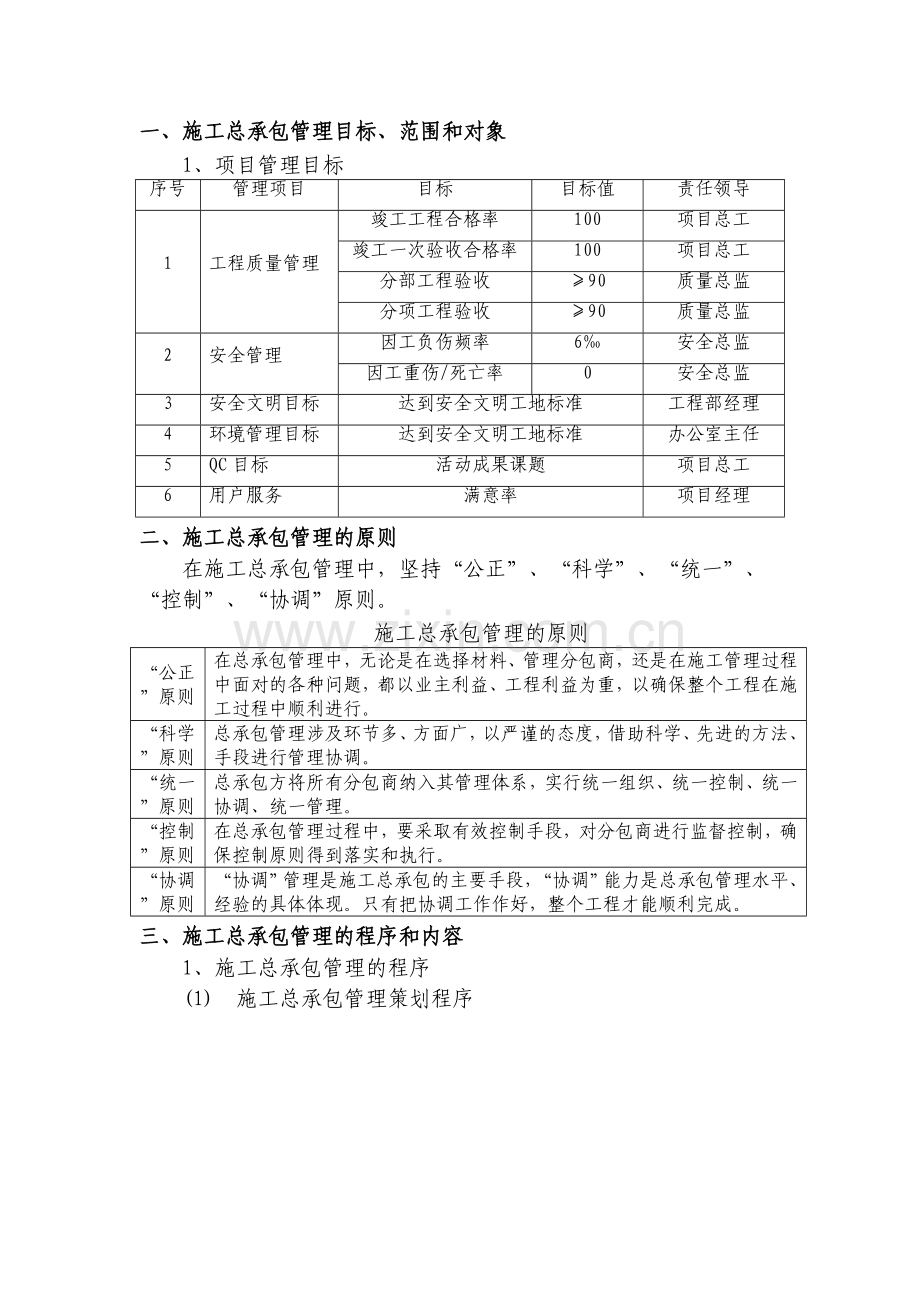 一、施工总承包管理目标、范围和对象

1、项目管理目标

| 序号 | 管理项目 | 目标 | 目标值 | 责任领导 |
|---|---|---|---|---|
| 1 | 工程质量管理 | 竣工工程合格率 | 100 | 项目总工 |
|  |  | 竣工一次验收合格率 | 100 | 项目总工 |
|  |  | 分部工程验收 | ≥90 | 质量总监 |
|  |  | 分项工程验收 | ≥90 | 质量总监 |
| 2 | 安全管理 | 因工负伤频率 | 6‰ | 安全总监 |
|  |  | 因工重伤/死亡率 | 0 | 安全总监 |
| 3 | 安全文明目标 | 达到安全文明工地标准 |  | 工程部经理 |
| 4 | 环境管理目标 | 达到安全文明工地标准 |  | 办公室主任 |
| 5 | QC目标 | 活动成果课题 |  | 项目总工 |
| 6 | 用户服务 | 满意率 |  | 项目经理 |

二、施工总承包管理的原则

在施工总承包管理中，坚持“公正”、“科学”、“统一”、“控制”、“协调”原则。

施工总承包管理的原则

| “公正”原则 | 在总承包管理中，无论是在选择材料、管理分包商，还是在施工管理过程中面对的各种问题，都以业主利益、工程利益为重，以确保整个工程在施工过程中顺利进行。 |
|---|---|
| “科学”原则 | 总承包管理涉及环节多、方面广，以严谨的态度，借助科学、先进的方法、手段进行管理协调。 |
| “统一”原则 | 总承包方将所有分包商纳入其管理体系，实行统一组织、统一控制、统一协调、统一管理。 |
| “控制”原则 | 在总承包管理过程中，要采取有效控制手段，对分包商进行监督控制，确保控制原则得到落实和执行。 |
| “协调”原则 | “协调”管理是施工总承包的主要手段，“协调”能力是总承包管理水平、经验的具体体现。只有把协调工作作好，整个工程才能顺利完成。 |

三、施工总承包管理的程序和内容

1、施工总承包管理的程序

(1) 施工总承包管理策划程序

www.zixin.com.cn